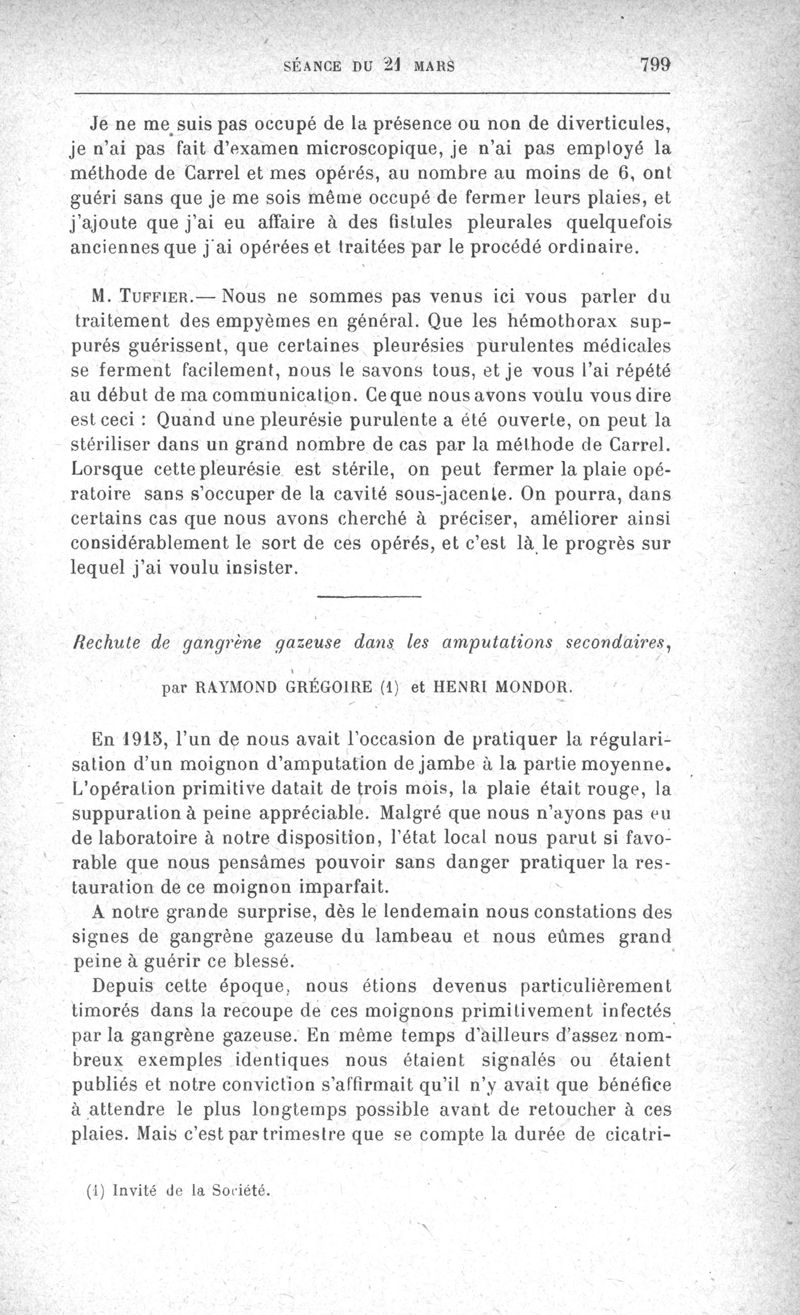 SÉANCE DU 21 MARS 799

Je ne me suis pas occupé de la présence ou non de diverticules, je n'ai pas fait d'examen microscopique, je n'ai pas employé la méthode de Carrel et mes opérés, au nombre au moins de 6, ont guéri sans que je me sois même occupé de fermer leurs plaies, et j'ajoute que j'ai eu affaire à des fistules pleurales quelquefois anciennes que j'ai opérées et traitées par le procédé ordinaire.

M. TUFFIER.— Nous ne sommes pas venus ici vous parler du traitement des empyèmes en général. Que les hémothorax suppurés guérissent, que certaines pleurésies purulentes médicales se ferment facilement, nous le savons tous, et je vous l'ai répété au début de ma communication. Ce que nous avons voulu vous dire est ceci : Quand une pleurésie purulente a été ouverte, on peut la stériliser dans un grand nombre de cas par la méthode de Carrel. Lorsque cette pleurésie est stérile, on peut fermer la plaie opératoire sans s'occuper de la cavité sous-jacente. On pourra, dans certains cas que nous avons cherché à préciser, améliorer ainsi considérablement le sort de ces opérés, et c'est là le progrès sur lequel j'ai voulu insister.

Rechute de gangrène gazeuse dans les amputations secondaires,

par RAYMOND GRÉGOIRE (1) et HENRI MONDOR.

En 1915, l'un de nous avait l'occasion de pratiquer la régularisation d'un moignon d'amputation de jambe à la partie moyenne. L'opération primitive datait de trois mois, la plaie était rouge, la suppuration à peine appréciable. Malgré que nous n'ayons pas eu de laboratoire à notre disposition, l'état local nous parut si favorable que nous pensâmes pouvoir sans danger pratiquer la restauration de ce moignon imparfait.

A notre grande surprise, dès le lendemain nous constations des signes de gangrène gazeuse du lambeau et nous eûmes grand peine à guérir ce blessé.

Depuis cette époque, nous étions devenus particulièrement timorés dans la recoupe de ces moignons primitivement infectés par la gangrène gazeuse. En même temps d'ailleurs d'assez nombreux exemples identiques nous étaient signalés ou étaient publiés et notre conviction s'affirmait qu'il n'y avait que bénéfice à attendre le plus longtemps possible avant de retoucher à ces plaies. Mais c'est par trimestre que se compte la durée de cicatri-

(1) Invité de la Société.